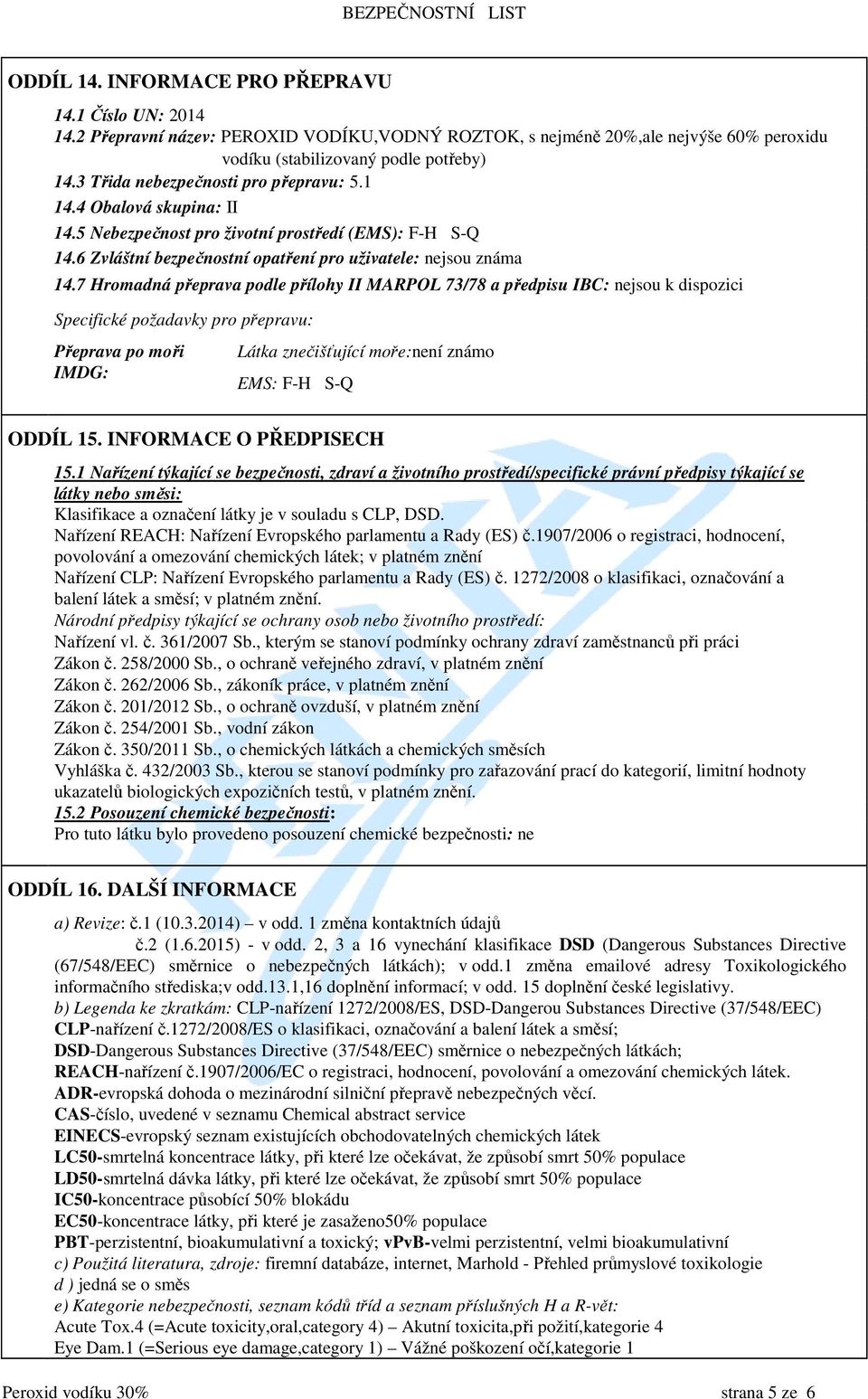 BEZPEČNOSTNÍ LIST

ODDÍL 14. INFORMACE PRO PŘEPRAVU

14.1 Číslo UN: 2014
14.2 Přepravní název: PEROXID VODÍKU,VODNÝ ROZTOK, s nejméně 20%,ale nejvýše 60% peroxidu vodíku (stabilizovaný podle potřeby)
14.3 Třída nebezpečnosti pro přepravu: 5.1
14.4 Obalová skupina: II
14.5 Nebezpečnost pro životní prostředí (EMS): F-H S-Q
14.6 Zvláštní bezpečnostní opatření pro uživatele: nejsou známa
14.7 Hromadná přeprava podle přílohy II MARPOL 73/78 a předpisu IBC: nejsou k dispozici

Specifické požadavky pro přepravu:

Přeprava po moři IMDG:

Látka znečišťující moře:není známo
EMS: F-H S-Q

ODDÍL 15. INFORMACE O PŘEDPISECH

15.1 Nařízení týkající se bezpečnosti, zdraví a životního prostředí/specifické právní předpisy týkající se látky nebo směsi:
Klasifikace a označení látky je v souladu s CLP, DSD.
Nařízení REACH: Nařízení Evropského parlamentu a Rady (ES) č.1907/2006 o registraci, hodnocení, povolování a omezování chemických látek; v platném znění
Nařízení CLP: Nařízení Evropského parlamentu a Rady (ES) č. 1272/2008 o klasifikaci, označování a balení látek a směsí; v platném znění.
Národní předpisy týkající se ochrany osob nebo životního prostředí:
Nařízení vl. č. 361/2007 Sb., kterým se stanoví podmínky ochrany zdraví zaměstnanců při práci
Zákon č. 258/2000 Sb., o ochraně veřejného zdraví, v platném znění
Zákon č. 262/2006 Sb., zákoník práce, v platném znění
Zákon č. 201/2012 Sb., o ochraně ovzduší, v platném znění
Zákon č. 254/2001 Sb., vodní zákon
Zákon č. 350/2011 Sb., o chemických látkách a chemických směsích
Vyhláška č. 432/2003 Sb., kterou se stanoví podmínky pro zařazování prací do kategorií, limitní hodnoty ukazatelů biologických expozičních testů, v platném znění.
15.2 Posouzení chemické bezpečnosti:
Pro tuto látku bylo provedeno posouzení chemické bezpečnosti: ne

ODDÍL 16. DALŠÍ INFORMACE

a) Revize: č.1 (10.3.2014) – v odd. 1 změna kontaktních údajů
č.2 (1.6.2015) - v odd. 2, 3 a 16 vynechání klasifikace DSD (Dangerous Substances Directive (67/548/EEC) směrnice o nebezpečných látkách); v odd.1 změna emailové adresy Toxikologického informačního střediska;v odd.13.1,16 doplnění informací; v odd. 15 doplnění české legislativy.
b) Legenda ke zkratkám: CLP-nařízení 1272/2008/ES, DSD-Dangerou Substances Directive (37/548/EEC)
CLP-nařízení č.1272/2008/ES o klasifikaci, označování a balení látek a směsí;
DSD-Dangerous Substances Directive (37/548/EEC) směrnice o nebezpečných látkách;
REACH-nařízení č.1907/2006/EC o registraci, hodnocení, povolování a omezování chemických látek.
ADR-evropská dohoda o mezinárodní silniční přepravě nebezpečných věcí.
CAS-číslo, uvedené v seznamu Chemical abstract service
EINECS-evropský seznam existujících obchodovatelných chemických látek
LC50-smrtelná koncentrace látky, při které lze očekávat, že způsobí smrt 50% populace
LD50-smrtelná dávka látky, při které lze očekávat, že způsobí smrt 50% populace
IC50-koncentrace působící 50% blokádu
EC50-koncentrace látky, při které je zasaženo50% populace
PBT-perzistentní, bioakumulativní a toxický; vPvB-velmi perzistentní, velmi bioakumulativní
c) Použitá literatura, zdroje: firemní databáze, internet, Marhold - Přehled průmyslové toxikologie
d ) jedná se o směs
e) Kategorie nebezpečnosti, seznam kódů tříd a seznam příslušných H a R-vět:
Acute Tox.4 (=Acute toxicity,oral,category 4) – Akutní toxicita,při požití,kategorie 4
Eye Dam.1 (=Serious eye damage,category 1) – Vážné poškození očí,kategorie 1

Peroxid vodíku 30%
strana 5 ze 6